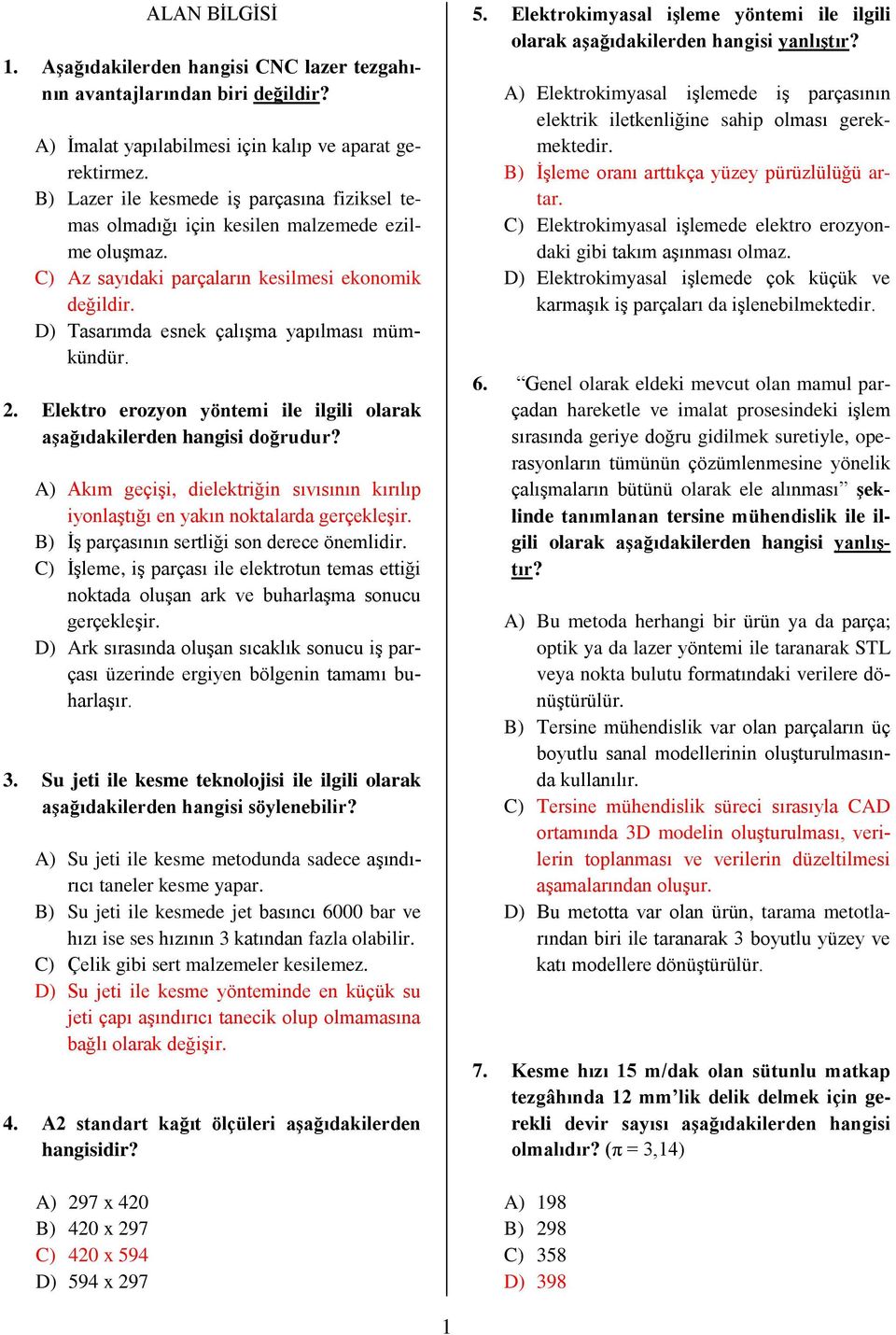 ALAN BİLGİSİ

1. Aşağıdakilerden hangisi CNC lazer tezgahının avantajlarından biri değildir?

A) İmalat yapılabilmesi için kalıp ve aparat gerektirmez.
B) Lazer ile kesmede iş parçasına fiziksel temas olmadığı için kesilen malzemede ezilme oluşmaz.
C) Az sayıdaki parçaların kesilmesi ekonomik değildir.
D) Tasarımda esnek çalışma yapılması mümkündür.

2. Elektro erozyon yöntemi ile ilgili olarak aşağıdakilerden hangisi doğrudur?

A) Akım geçişi, dielektriğin sıvısının kırılıp iyonlaştığı en yakın noktalarda gerçekleşir.
B) İş parçasının sertliği son derece önemlidir.
C) İşleme, iş parçası ile elektrotun temas ettiği noktada oluşan ark ve buharlaşma sonucu gerçekleşir.
D) Ark sırasında oluşan sıcaklık sonucu iş parçası üzerinde ergiyen bölgenin tamamı buharlaşır.

3. Su jeti ile kesme teknolojisi ile ilgili olarak aşağıdakilerden hangisi söylenebilir?

A) Su jeti ile kesme metodunda sadece aşındırıcı taneler kesme yapar.
B) Su jeti ile kesmede jet basıncı 6000 bar ve hızı ise ses hızının 3 katından fazla olabilir.
C) Çelik gibi sert malzemeler kesilemez.
D) Su jeti ile kesme yönteminde en küçük su jeti çapı aşındırıcı tanecik olup olmamasına bağlı olarak değişir.

4. A2 standart kağıt ölçüleri aşağıdakilerden hangisidir?

A) 297 x 420
B) 420 x 297
C) 420 x 594
D) 594 x 297

5. Elektrokimyasal işleme yöntemi ile ilgili olarak aşağıdakilerden hangisi yanlıştır?

A) Elektrokimyasal işlemede iş parçasının elektrik iletkenliğine sahip olması gerekmektedir.
B) İşleme oranı arttıkça yüzey pürüzlülüğü artar.
C) Elektrokimyasal işlemede elektro erozyondaki gibi takım aşınması olmaz.
D) Elektrokimyasal işlemede çok küçük ve karmaşık iş parçaları da işlenebilmektedir.

6. “Genel olarak eldeki mevcut olan mamul parçadan hareketle ve imalat prosesindeki işlem sırasında geriye doğru gidilmek suretiyle, operasyonların tümünün çözümlenmesine yönelik çalışmaların bütünü olarak ele alınması” şeklinde tanımlanan tersine mühendislik ile ilgili olarak aşağıdakilerden hangisi yanlıştır?

A) Bu metoda herhangi bir ürün ya da parça; optik ya da lazer yöntemi ile taranarak STL veya nokta bulutu formatındaki verilere dönüştürülür.
B) Tersine mühendislik var olan parçaların üç boyutlu sanal modellerinin oluşturulmasında kullanılır.
C) Tersine mühendislik süreci sırasıyla CAD ortamında 3D modelin oluşturulması, verilerin toplanması ve verilerin düzeltilmesi aşamalarından oluşur.
D) Bu metotta var olan ürün, tarama metotlarından biri ile taranarak 3 boyutlu yüzey ve katı modellere dönüştürülür.

7. Kesme hızı 15 m/dak olan sütunlu matkap tezgâhında 12 mm’lik delik delmek için gerekli devir sayısı aşağıdakilerden hangisi olmalıdır? ($\pi = 3,14$)

A) 198
B) 298
C) 358
D) 398

1